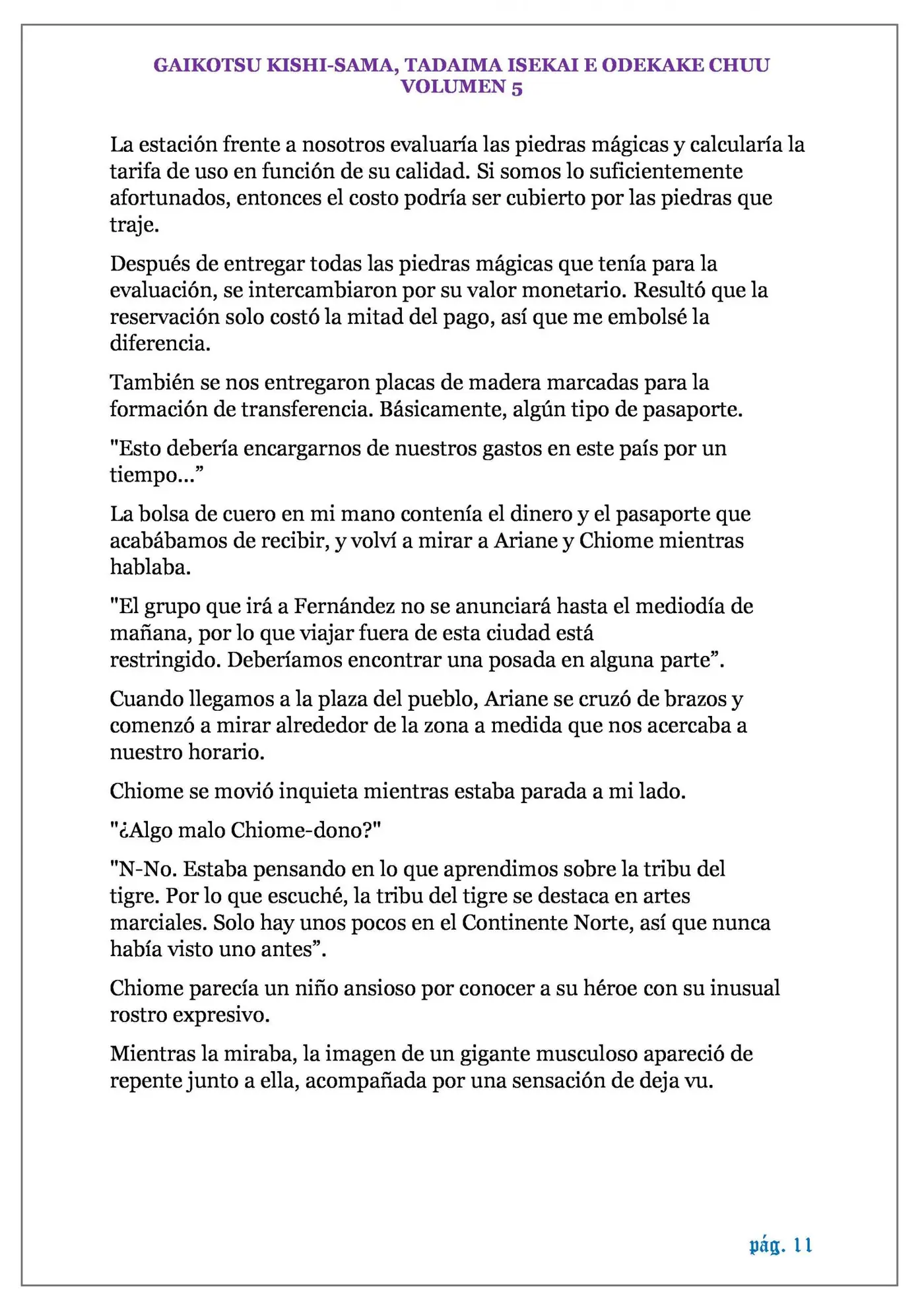 GAIKOTSU KISHI-SAMA, TADAIMA ISEKAI E ODEKAKE CHUU
VOLUMEN 5

La estación frente a nosotros evaluaría las piedras mágicas y calcularía la tarifa de uso en función de su calidad. Si somos lo suficientemente afortunados, entonces el costo podría ser cubierto por las piedras que traje.

Después de entregar todas las piedras mágicas que tenía para la evaluación, se intercambiaron por su valor monetario. Resultó que la reservación solo costó la mitad del pago, así que me embolsé la diferencia.

También se nos entregaron placas de madera marcadas para la formación de transferencia. Básicamente, algún tipo de pasaporte.

"Esto debería encargarnos de nuestros gastos en este país por un tiempo...”

La bolsa de cuero en mi mano contenía el dinero y el pasaporte que acabábamos de recibir, y volví a mirar a Ariane y Chiome mientras hablaba.

"El grupo que irá a Fernández no se anunciará hasta el mediodía de mañana, por lo que viajar fuera de esta ciudad está restringido. Deberíamos encontrar una posada en alguna parte”.

Cuando llegamos a la plaza del pueblo, Ariane se cruzó de brazos y comenzó a mirar alrededor de la zona a medida que nos acercaba a nuestro horario.

Chiome se movió inquieta mientras estaba parada a mi lado.

"¿Algo malo Chiome-dono?"

"N-No. Estaba pensando en lo que aprendimos sobre la tribu del tigre. Por lo que escuché, la tribu del tigre se destaca en artes marciales. Solo hay unos pocos en el Continente Norte, así que nunca había visto uno antes”.

Chiome parecía un niño ansioso por conocer a su héroe con su inusual rostro expresivo.

Mientras la miraba, la imagen de un gigante musculoso apareció de repente junto a ella, acompañada por una sensación de deja vu.

pág. 11